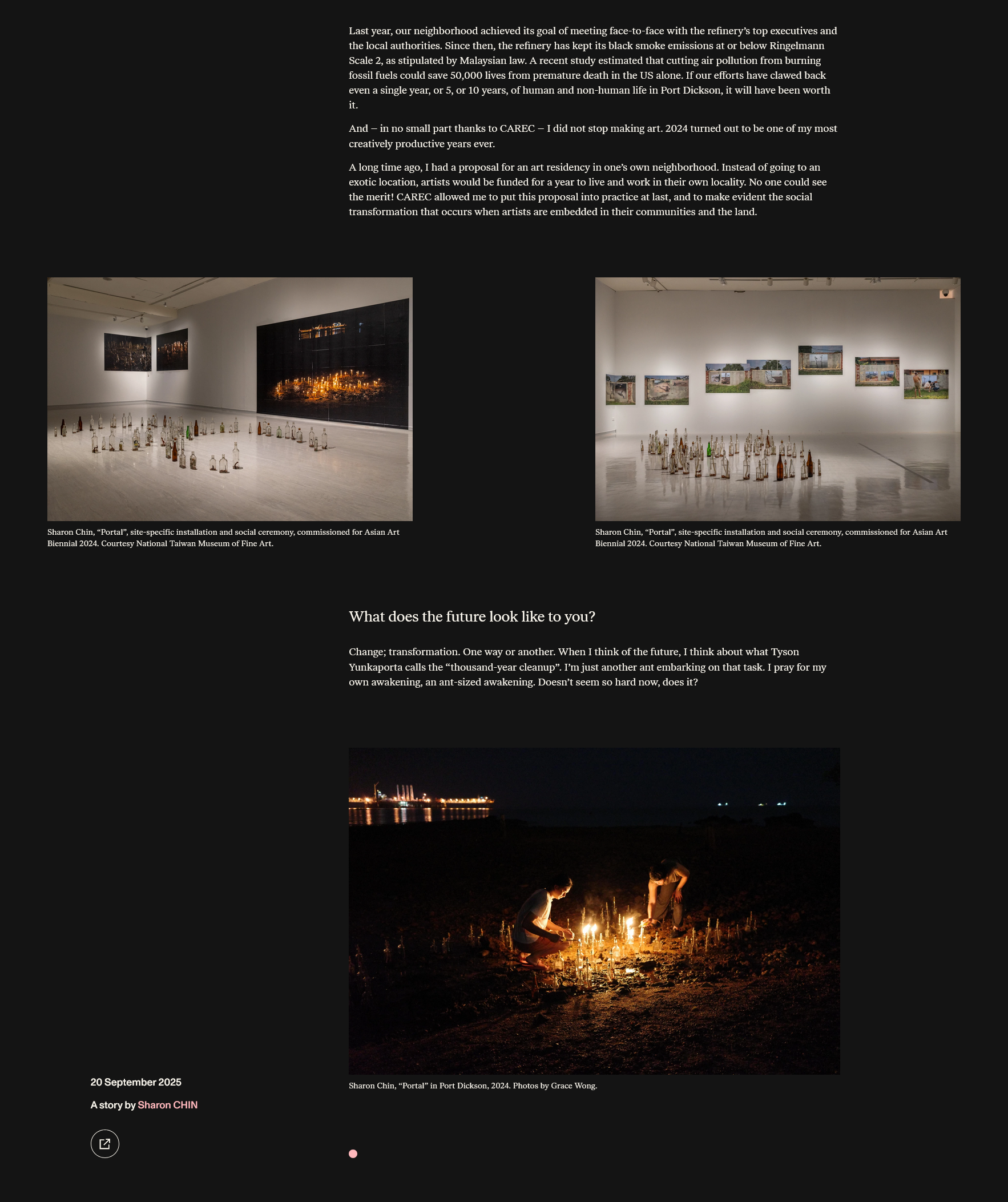 Last year, our neighborhood achieved its goal of meeting face-to-face with the refinery's top executives and the local authorities. Since then, the refinery has kept its black smoke emissions at or below Ringelmann Scale 2, as stipulated by Malaysian law. A recent study estimated that cutting air pollution from burning fossil fuels could save 50,000 lives from premature death in the US alone. If our efforts have clawed back even a single year, or 5, or 10 years, of human and non-human life in Port Dickson, it will have been worth it.

And – in no small part thanks to CAREC – I did not stop making art. 2024 turned out to be one of my most creatively productive years ever.

A long time ago, I had a proposal for an art residency in one's own neighborhood. Instead of going to an exotic location, artists would be funded for a year to live and work in their own locality. No one could see the merit! CAREC allowed me to put this proposal into practice at last, and to make evident the social transformation that occurs when artists are embedded in their communities and the land.

Sharon Chin, "Portal", site-specific installation and social ceremony, commissioned for Asian Art Biennial 2024. Courtesy National Taiwan Museum of Fine Art.

Sharon Chin, "Portal", site-specific installation and social ceremony, commissioned for Asian Art Biennial 2024. Courtesy National Taiwan Museum of Fine Art.

What does the future look like to you?

Change; transformation. One way or another. When I think of the future, I think about what Tyson Yunkaporta calls the "thousand-year cleanup". I'm just another ant embarking on that task. I pray for my own awakening, an ant-sized awakening. Doesn't seem so hard now, does it?

Sharon Chin, "Portal" in Port Dickson, 2024. Photos by Grace Wong.

20 September 2025

A story by Sharon CHIN